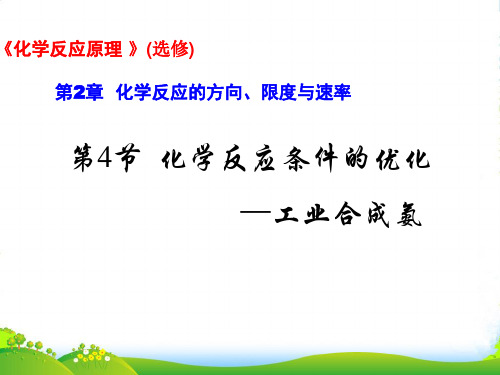 《化学反应原理 》(选修)

第2章 化学反应的方向、限度与速率

第4节 化学反应条件的优化

—工业合成氨